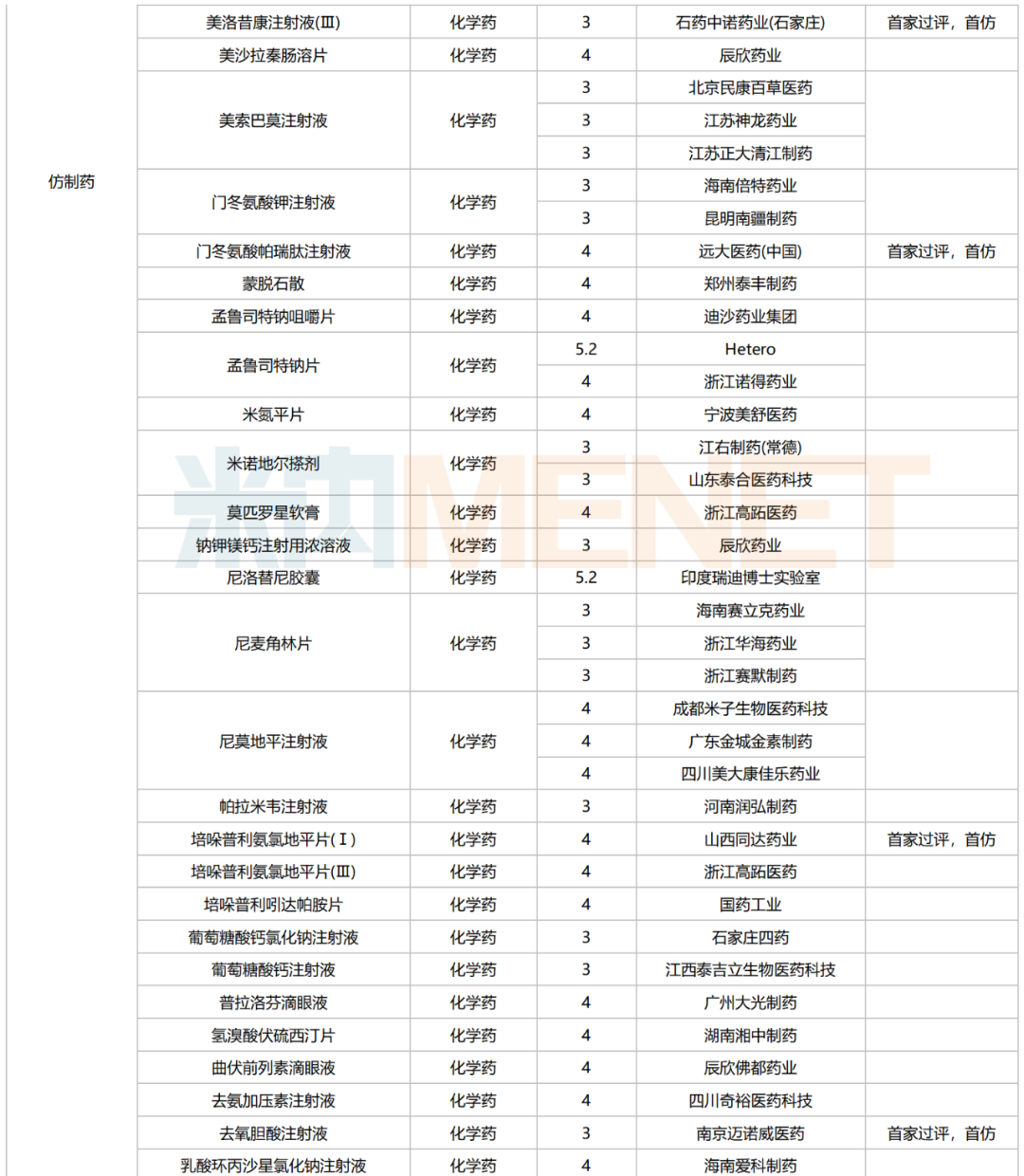 | 仿制药 | 美洛昔康注射液(Ⅲ) | 化学药 | 3 | 石药中诺药业(石家庄) | 首家过评，首仿 |
|---|---|---|---|---|---|
| | 美沙拉秦肠溶片 | 化学药 | 4 | 辰欣药业 | |
| | 美索巴莫注射液 | 化学药 | 3 | 北京民康百草医药 | |
| | | | 3 | 江苏神龙药业 | |
| | | | 3 | 江苏正大清江制药 | |
| | 门冬氨酸钾注射液 | 化学药 | 3 | 海南倍特药业 | |
| | | | 3 | 昆明南疆制药 | |
| | 门冬氨酸帕瑞肽注射液 | 化学药 | 4 | 远大医药(中国) | 首家过评，首仿 |
| | 蒙脱石散 | 化学药 | 4 | 郑州泰丰制药 | |
| | 孟鲁司特钠咀嚼片 | 化学药 | 4 | 迪沙药业集团 | |
| | 孟鲁司特钠片 | 化学药 | 5.2 | Hetero | |
| | | | 4 | 浙江诺得药业 | |
| | 米氮平片 | 化学药 | 4 | 宁波美舒医药 | |
| | 米诺地尔搽剂 | 化学药 | 3 | 江右制药(常德) | |
| | | | 3 | 山东泰合医药科技 | |
| | 莫匹罗星软膏 | 化学药 | 4 | 浙江高跖医药 | |
| | 钠钾镁钙注射用浓溶液 | 化学药 | 3 | 辰欣药业 | |
| | 尼洛替尼胶囊 | 化学药 | 5.2 | 印度瑞迪博士实验室 | |
| | 尼麦角林片 | 化学药 | 3 | 海南赛立克药业 | |
| | | | 3 | 浙江华海药业 | |
| | | | 3 | 浙江赛默制药 | |
| | 尼莫地平注射液 | 化学药 | 4 | 成都米子生物医药科技 | |
| | | | 4 | 广东金城金素制药 | |
| | | | 4 | 四川美大康佳乐药业 | |
| | 帕拉米韦注射液 | 化学药 | 3 | 河南润弘制药 | |
| | 培哚普利氨氯地平片(Ⅰ) | 化学药 | 4 | 山西同达药业 | 首家过评，首仿 |
| | 培哚普利氨氯地平片(Ⅲ) | 化学药 | 4 | 浙江高跖医药 | |
| | 培哚普利吲达帕胺片 | 化学药 | 4 | 国药工业 | |
| | 葡萄糖酸钙氯化钠注射液 | 化学药 | 3 | 石家庄四药 | |
| | 葡萄糖酸钙注射液 | 化学药 | 3 | 江西泰吉立生物医药科技 | |
| | 普拉洛芬滴眼液 | 化学药 | 4 | 广州大光制药 | |
| | 氢溴酸伏硫西汀片 | 化学药 | 4 | 湖南湘中制药 | |
| | 曲伏前列素滴眼液 | 化学药 | 4 | 辰欣佛都药业 | |
| | 去氨加压素注射液 | 化学药 | 4 | 四川奇裕医药科技 | |
| | 去氧胆酸注射液 | 化学药 | 3 | 南京迈诺威医药 | 首家过评，首仿 |
| | 乳酸环丙沙星氯化钠注射液 | 化学药 | 4 | 海南爱科制药 | |

米内MENET